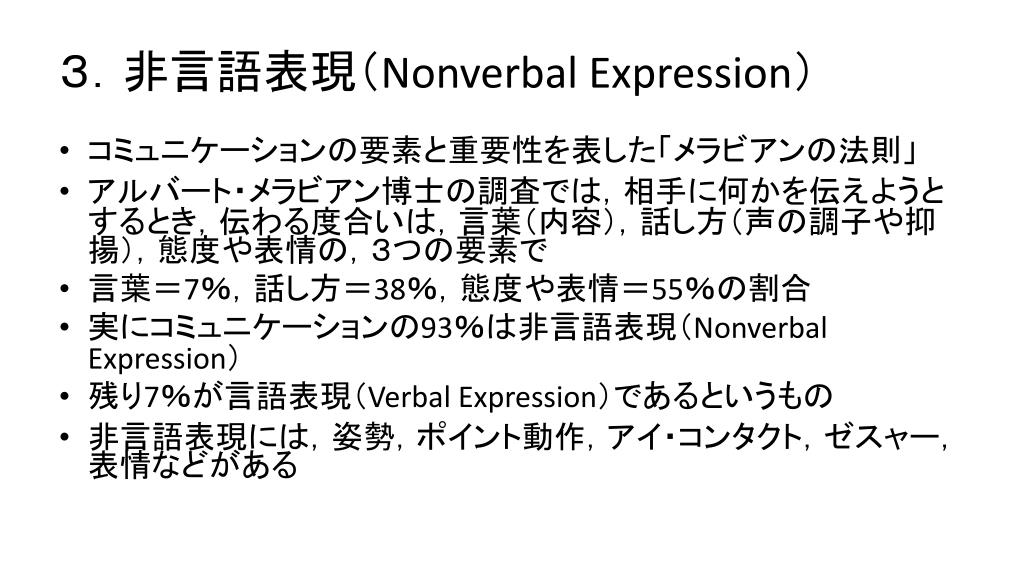 ３．非言語表現（Nonverbal Expression）

• コミュニケーションの要素と重要性を表した「メラビアンの法則」
• アルバート･メラビアン博士の調査では，相手に何かを伝えようとするとき，伝わる度合いは，言葉（内容），話し方（声の調子や抑揚），態度や表情の，３つの要素で
• 言葉＝7%，話し方＝38%，態度や表情＝55%の割合
• 実にコミュニケーションの93%は非言語表現（Nonverbal Expression）
• 残り7%が言語表現（Verbal Expression）であるというもの
• 非言語表現には，姿勢，ポイント動作，アイ･コンタクト，ゼスャー，表情などがある